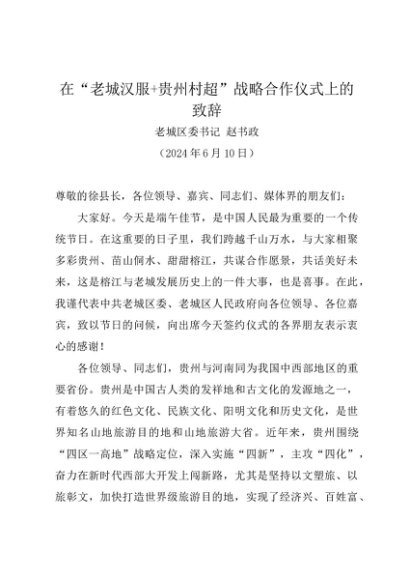 在“老城汉服+贵州村超”战略合作仪式上的致辞

老城区委书记 赵书政

（2024 年 6 月 10 日）

尊敬的徐县长，各位领导、嘉宾、同志们、媒体界的朋友们：

大家好。今天是端午佳节，是中国人民最为重要的一个传统节日。在这重要的日子里，我们跨越千山万水，与大家相聚多彩贵州、苗山侗水、甜甜榕江，共谋合作愿景，共话美好未来，这是榕江与老城发展历史上的一件大事，也是喜事。在此，我谨代表中共老城区委、老城区人民政府向各位领导、各位嘉宾，致以节日的问候，向出席今天签约仪式的各界朋友表示衷心的感谢！

各位领导、同志们，贵州与河南同为我国中西部地区的重要省份。贵州是中国古人类的发祥地和古文化的发源地之一，有着悠久的红色文化、民族文化、阳明文化和历史文化，是世界知名山地旅游目的地和山地旅游大省。近年来，贵州围绕“四区一高地”战略定位，深入实施“四新”，主攻“四化”，奋力在新时代西部大开发上闯新路，尤其是坚持以文塑旅、以旅彰文，加快打造世界级旅游目的地，实现了经济兴、百姓富、